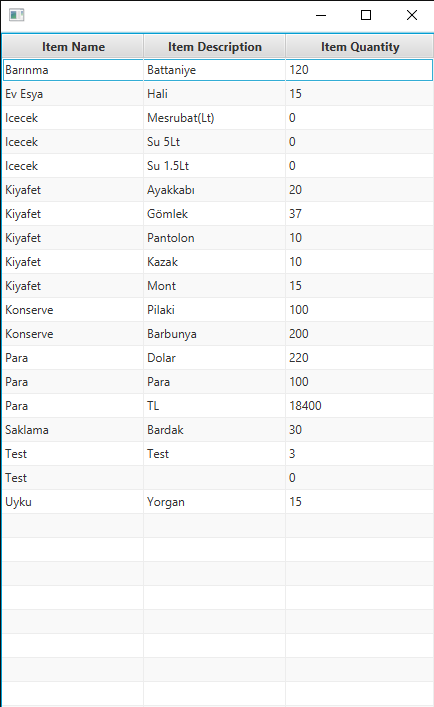 | Item Name | Item Description | Item Quantity |
|---|---|---|
| Barınma | Battaniye | 120 |
| Ev Esya | Hali | 15 |
| Icecek | Mesrubat(Lt) | 0 |
| Icecek | Su 5Lt | 0 |
| Icecek | Su 1.5Lt | 0 |
| Kiyafet | Ayakkabı | 20 |
| Kiyafet | Gömlek | 37 |
| Kiyafet | Pantolon | 10 |
| Kiyafet | Kazak | 10 |
| Kiyafet | Mont | 15 |
| Konserve | Pilaki | 100 |
| Konserve | Barbunya | 200 |
| Para | Dolar | 220 |
| Para | Para | 100 |
| Para | TL | 18400 |
| Saklama | Bardak | 30 |
| Test | Test | 3 |
| Test | | 0 |
| Uyku | Yorgan | 15 |